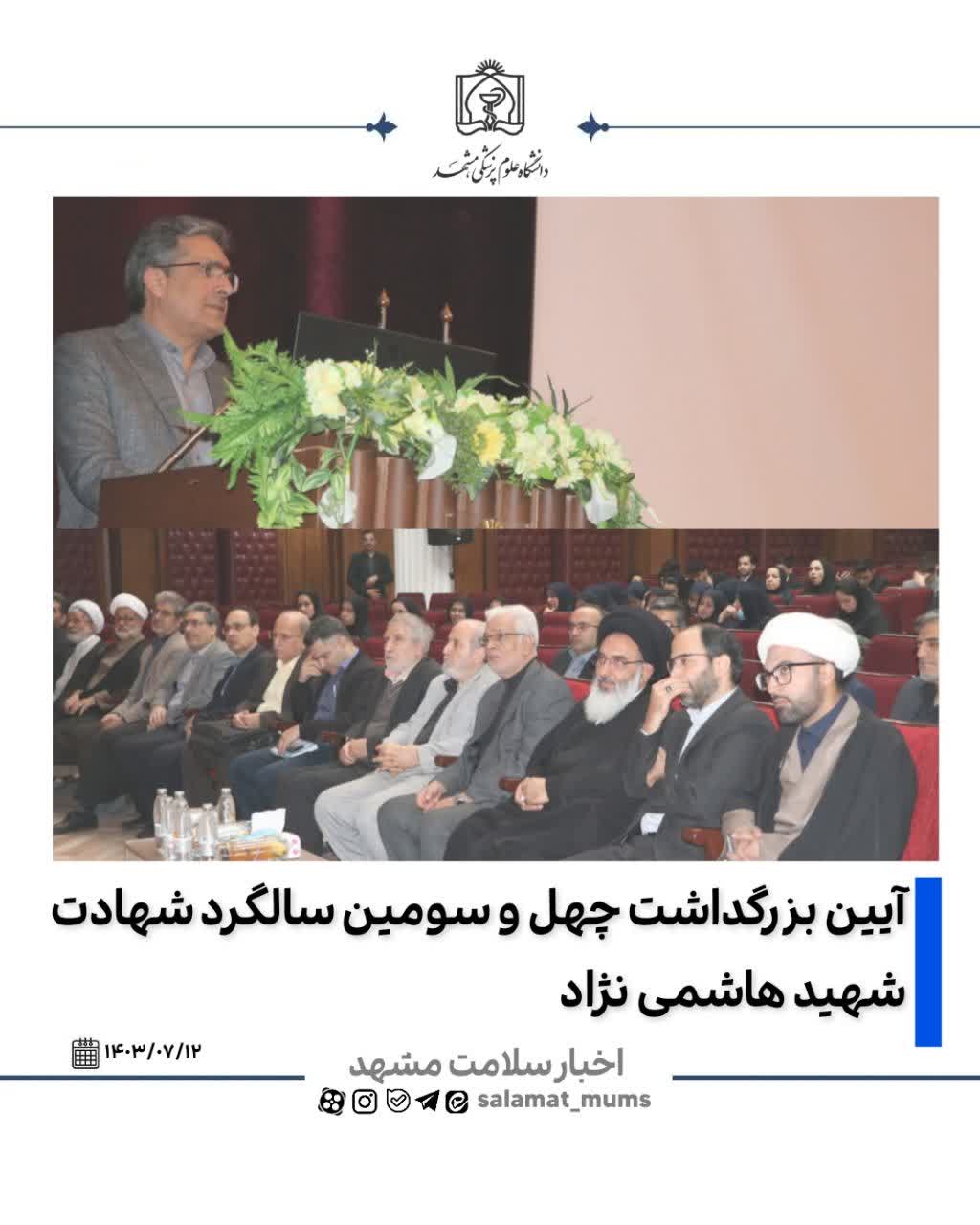 دانشگاه علوم پزشکی مشهد

آیین بزرگداشت چهل و سومین سالگرد شهادت شهید هاشمی نژاد

۱۴۰۳/۰۷/۱۲

اخبار سلامت مشهد

salamat_mums